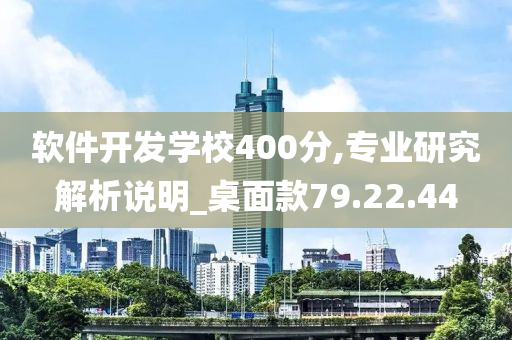 软件开发学校400分,专业研究解析说明_桌面款79.22.44